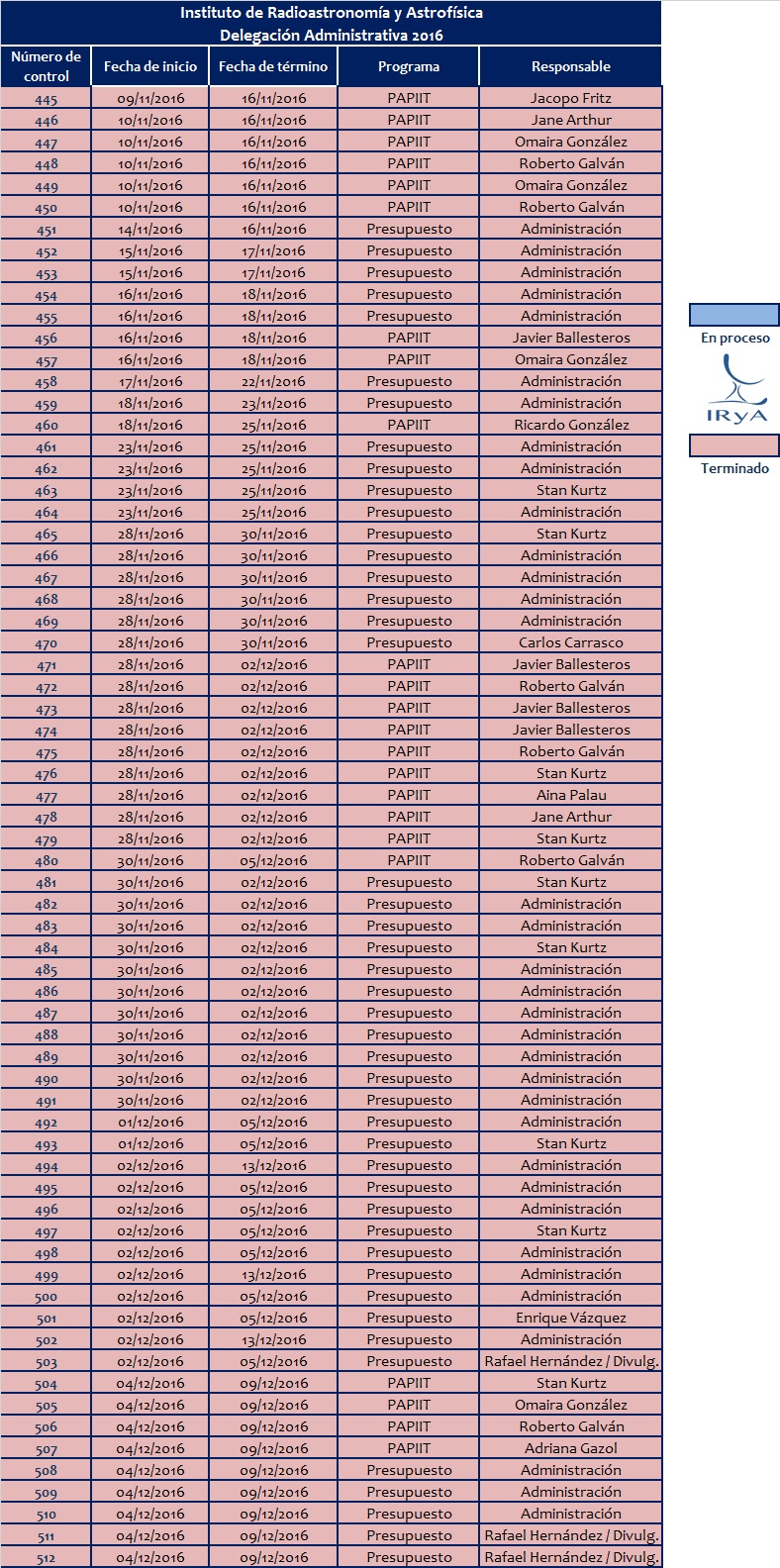 Instituto de Radioastronomía y Astrofísica
Delegación Administrativa 2016

| Número de control | Fecha de inicio | Fecha de término | Programa | Responsable |
|---|---|---|---|---|
| 445 | 09/11/2016 | 16/11/2016 | PAPIIT | Jacopo Fritz |
| 446 | 10/11/2016 | 16/11/2016 | PAPIIT | Jane Arthur |
| 447 | 10/11/2016 | 16/11/2016 | PAPIIT | Omaira González |
| 448 | 10/11/2016 | 16/11/2016 | PAPIIT | Roberto Galván |
| 449 | 10/11/2016 | 16/11/2016 | PAPIIT | Omaira González |
| 450 | 10/11/2016 | 16/11/2016 | PAPIIT | Roberto Galván |
| 451 | 14/11/2016 | 16/11/2016 | Presupuesto | Administración |
| 452 | 15/11/2016 | 17/11/2016 | Presupuesto | Administración |
| 453 | 15/11/2016 | 17/11/2016 | Presupuesto | Administración |
| 454 | 16/11/2016 | 18/11/2016 | Presupuesto | Administración |
| 455 | 16/11/2016 | 18/11/2016 | Presupuesto | Administración |
| 456 | 16/11/2016 | 18/11/2016 | PAPIIT | Javier Ballesteros |
| 457 | 16/11/2016 | 18/11/2016 | PAPIIT | Omaira González |
| 458 | 17/11/2016 | 22/11/2016 | Presupuesto | Administración |
| 459 | 18/11/2016 | 23/11/2016 | Presupuesto | Administración |
| 460 | 18/11/2016 | 25/11/2016 | PAPIIT | Ricardo González |
| 461 | 23/11/2016 | 25/11/2016 | Presupuesto | Administración |
| 462 | 23/11/2016 | 25/11/2016 | Presupuesto | Administración |
| 463 | 23/11/2016 | 25/11/2016 | Presupuesto | Stan Kurtz |
| 464 | 23/11/2016 | 25/11/2016 | Presupuesto | Administración |
| 465 | 28/11/2016 | 30/11/2016 | Presupuesto | Stan Kurtz |
| 466 | 28/11/2016 | 30/11/2016 | Presupuesto | Administración |
| 467 | 28/11/2016 | 30/11/2016 | Presupuesto | Administración |
| 468 | 28/11/2016 | 30/11/2016 | Presupuesto | Administración |
| 469 | 28/11/2016 | 30/11/2016 | Presupuesto | Administración |
| 470 | 28/11/2016 | 30/11/2016 | Presupuesto | Carlos Carrasco |
| 471 | 28/11/2016 | 02/12/2016 | PAPIIT | Javier Ballesteros |
| 472 | 28/11/2016 | 02/12/2016 | PAPIIT | Roberto Galván |
| 473 | 28/11/2016 | 02/12/2016 | PAPIIT | Javier Ballesteros |
| 474 | 28/11/2016 | 02/12/2016 | PAPIIT | Javier Ballesteros |
| 475 | 28/11/2016 | 02/12/2016 | PAPIIT | Roberto Galván |
| 476 | 28/11/2016 | 02/12/2016 | PAPIIT | Stan Kurtz |
| 477 | 28/11/2016 | 02/12/2016 | PAPIIT | Aina Palau |
| 478 | 28/11/2016 | 02/12/2016 | PAPIIT | Jane Arthur |
| 479 | 28/11/2016 | 02/12/2016 | PAPIIT | Stan Kurtz |
| 480 | 30/11/2016 | 05/12/2016 | PAPIIT | Roberto Galván |
| 481 | 30/11/2016 | 02/12/2016 | Presupuesto | Stan Kurtz |
| 482 | 30/11/2016 | 02/12/2016 | Presupuesto | Administración |
| 483 | 30/11/2016 | 02/12/2016 | Presupuesto | Administración |
| 484 | 30/11/2016 | 02/12/2016 | Presupuesto | Stan Kurtz |
| 485 | 30/11/2016 | 02/12/2016 | Presupuesto | Administración |
| 486 | 30/11/2016 | 02/12/2016 | Presupuesto | Administración |
| 487 | 30/11/2016 | 02/12/2016 | Presupuesto | Administración |
| 488 | 30/11/2016 | 02/12/2016 | Presupuesto | Administración |
| 489 | 30/11/2016 | 02/12/2016 | Presupuesto | Administración |
| 490 | 30/11/2016 | 02/12/2016 | Presupuesto | Administración |
| 491 | 30/11/2016 | 02/12/2016 | Presupuesto | Administración |
| 492 | 01/12/2016 | 05/12/2016 | Presupuesto | Administración |
| 493 | 01/12/2016 | 05/12/2016 | Presupuesto | Stan Kurtz |
| 494 | 02/12/2016 | 13/12/2016 | Presupuesto | Administración |
| 495 | 02/12/2016 | 05/12/2016 | Presupuesto | Administración |
| 496 | 02/12/2016 | 05/12/2016 | Presupuesto | Administración |
| 497 | 02/12/2016 | 05/12/2016 | Presupuesto | Stan Kurtz |
| 498 | 02/12/2016 | 05/12/2016 | Presupuesto | Administración |
| 499 | 02/12/2016 | 13/12/2016 | Presupuesto | Administración |
| 500 | 02/12/2016 | 05/12/2016 | Presupuesto | Administración |
| 501 | 02/12/2016 | 05/12/2016 | Presupuesto | Enrique Vázquez |
| 502 | 02/12/2016 | 13/12/2016 | Presupuesto | Administración |
| 503 | 02/12/2016 | 05/12/2016 | Presupuesto | Rafael Hernández / Divulg. |
| 504 | 04/12/2016 | 09/12/2016 | PAPIIT | Stan Kurtz |
| 505 | 04/12/2016 | 09/12/2016 | PAPIIT | Omaira González |
| 506 | 04/12/2016 | 09/12/2016 | PAPIIT | Roberto Galván |
| 507 | 04/12/2016 | 09/12/2016 | PAPIIT | Adriana Gazol |
| 508 | 04/12/2016 | 09/12/2016 | Presupuesto | Administración |
| 509 | 04/12/2016 | 09/12/2016 | Presupuesto | Administración |
| 510 | 04/12/2016 | 09/12/2016 | Presupuesto | Administración |
| 511 | 04/12/2016 | 09/12/2016 | Presupuesto | Rafael Hernández / Divulg. |
| 512 | 04/12/2016 | 09/12/2016 | Presupuesto | Rafael Hernández / Divulg. |

En proceso
IRyA
Terminado